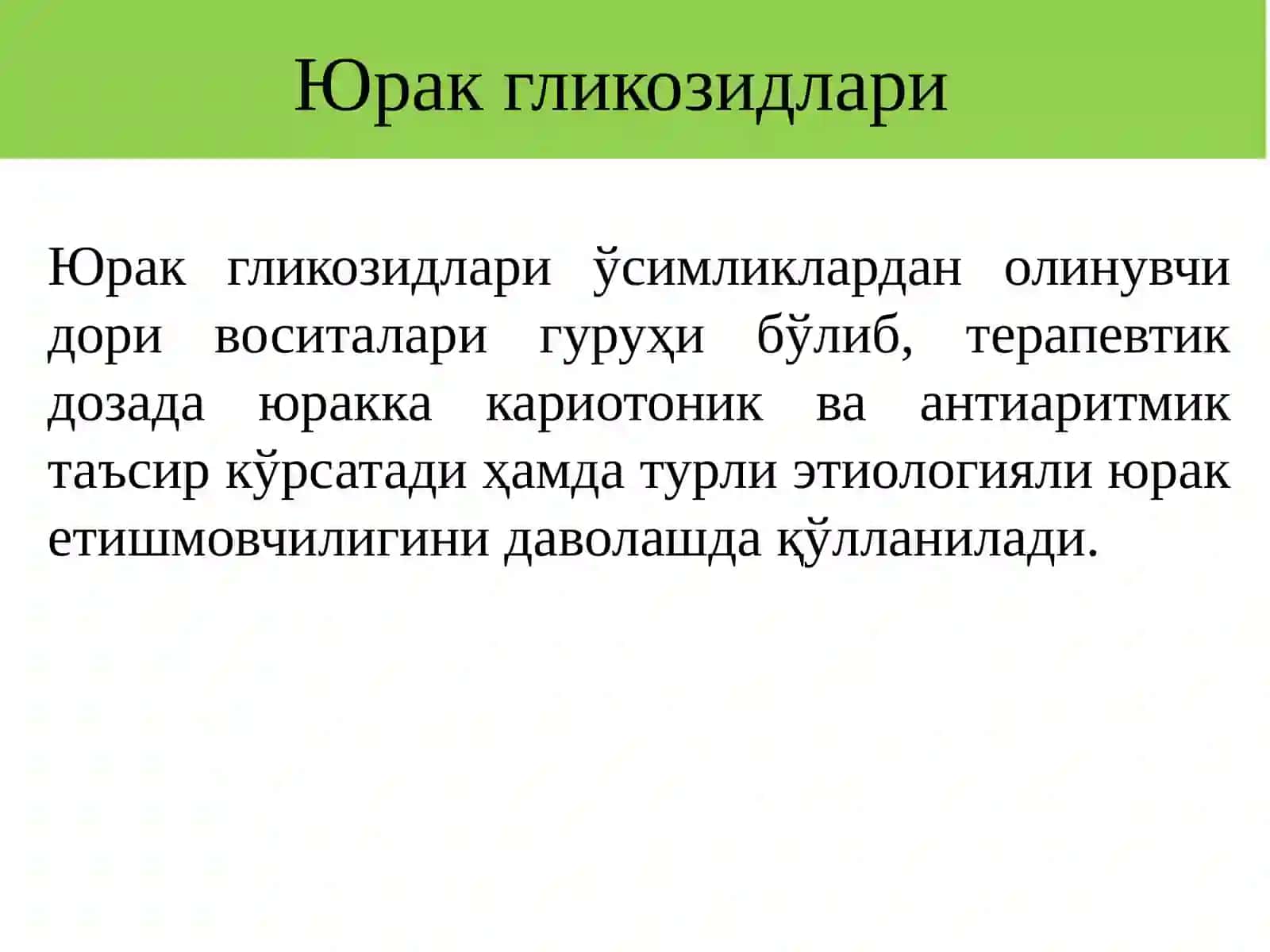 Юрак гликозидлари

Юрак гликозидлари ўсимликлардан олинувчи дори воситалари гуруҳи бўлиб, терапевтик дозада юракка кариотоник ва антиаритмик таъсир кўрсатади ҳамда турли этиологияли юрак етишмовчилигини даволашда қўлланилади.